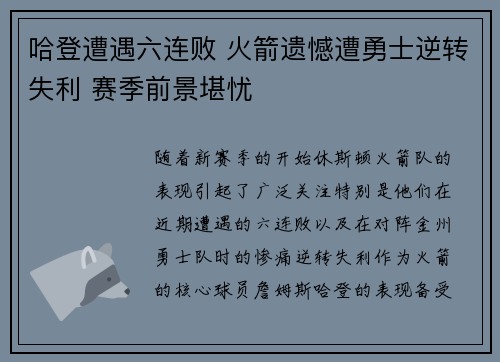 哈登遭遇六连败 火箭遗憾遭勇士逆转失利 赛季前景堪忧

随着新赛季的开始休斯顿火箭队的表现引起了广泛关注特别是他们在近期遭遇的六连败以及在对阵金州勇士队时的惨痛逆转失利作为火箭的核心球员詹姆斯哈登的表现备受